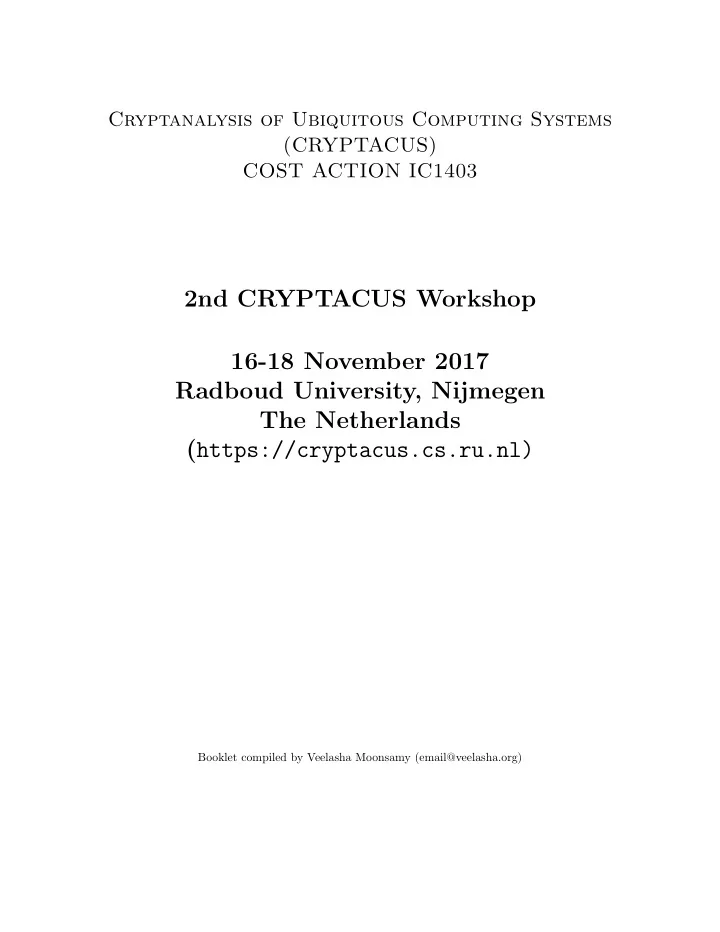 Cryptanalysis of Ubiquitous Computing Systems
(CRYPTACUS)
COST ACTION IC1403

2nd CRYPTACUS Workshop

16-18 November 2017
Radboud University, Nijmegen
The Netherlands
(https://cryptacus.cs.ru.nl)

Booklet compiled by Veelasha Moonsamy (email@veelasha.org)